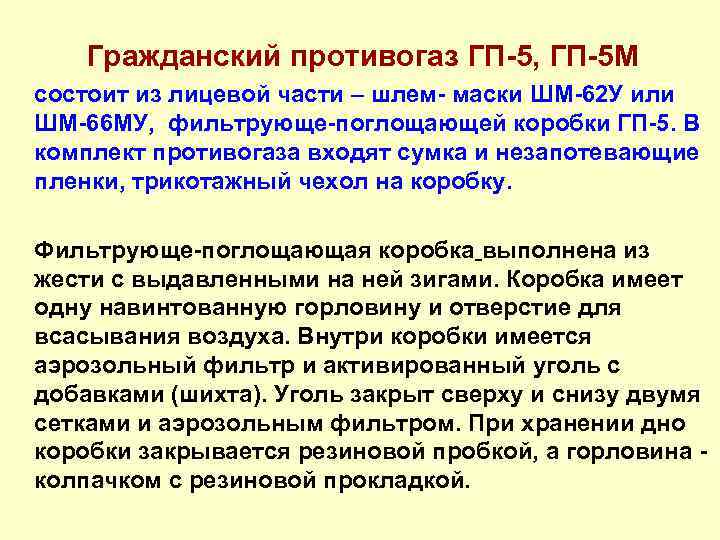 Гражданский противогаз ГП-5, ГП-5М

состоит из лицевой части – шлем- маски ШМ-62У или ШМ-66МУ, фильтрующе-поглощающей коробки ГП-5. В комплект противогаза входят сумка и незапотевающие пленки, трикотажный чехол на коробку.

Фильтрующе-поглощающая коробка выполнена из жести с выдавленными на ней зигами. Коробка имеет одну навинтованную горловину и отверстие для всасывания воздуха. Внутри коробки имеется аэрозольный фильтр и активированный уголь с добавками (шихта). Уголь закрыт сверху и снизу двумя сетками и аэрозольным фильтром. При хранении дно коробки закрывается резиновой пробкой, а горловина - колпачком с резиновой прокладкой.